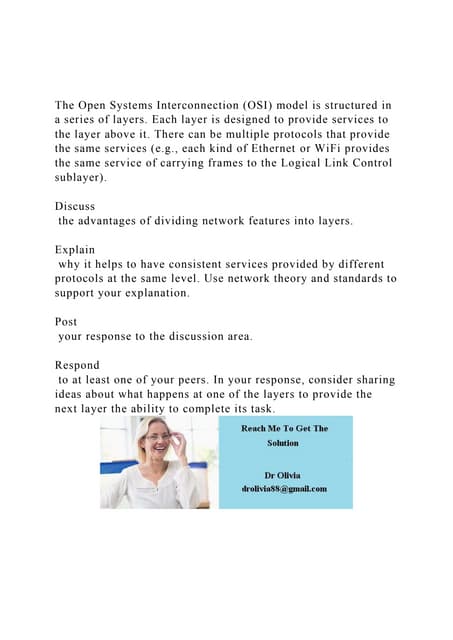 The Open Systems Interconnection (OSI) model is structured in a series of layers. Each layer is designed to provide services to the layer above it. There can be multiple protocols that provide the same services (e.g., each kind of Ethernet or WiFi provides the same service of carrying frames to the Logical Link Control sublayer).

Discuss
the advantages of dividing network features into layers.

Explain
why it helps to have consistent services provided by different protocols at the same level. Use network theory and standards to support your explanation.

Post
your response to the discussion area.

Respond
to at least one of your peers. In your response, consider sharing ideas about what happens at one of the layers to provide the next layer the ability to complete its task.

Reach Me To Get The Solution

Dr Olivia
drolivia88@gmail.com